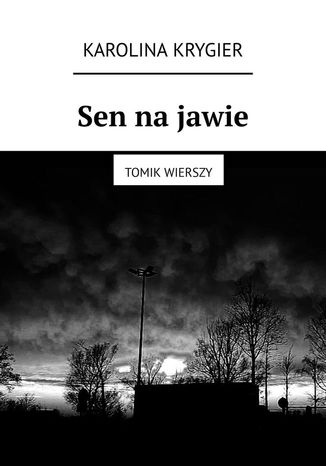 KAROLINA KRYGIER

Sen na jawie

TOMIK WIERSZY